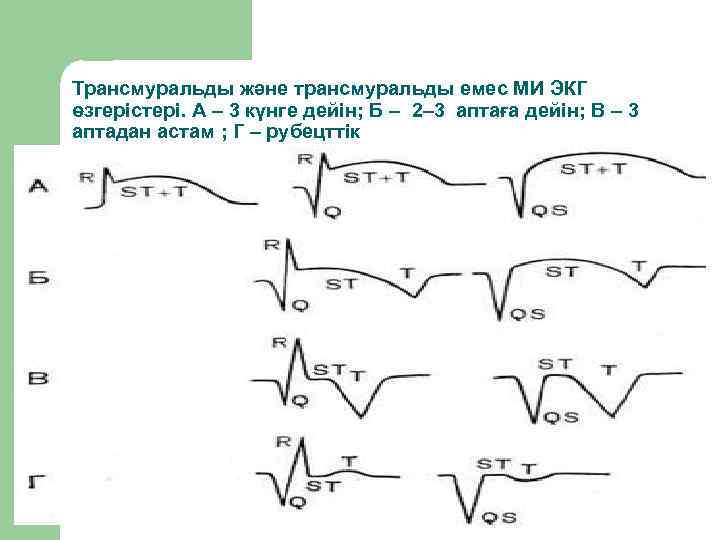 Трансмуральды және трансмуральды емес МИ ЭКГ өзгерістері. А – 3 күнге дейін; Б – 2–3 аптаға дейін; В – 3 аптадан астам ; Г – рубецттік

А
R ST+T
R ST+T Q
ST+T QS

Б
R ST T Q
ST T QS

В
R ST T Q
ST T QS

Г
R T ST Q
ST T QS